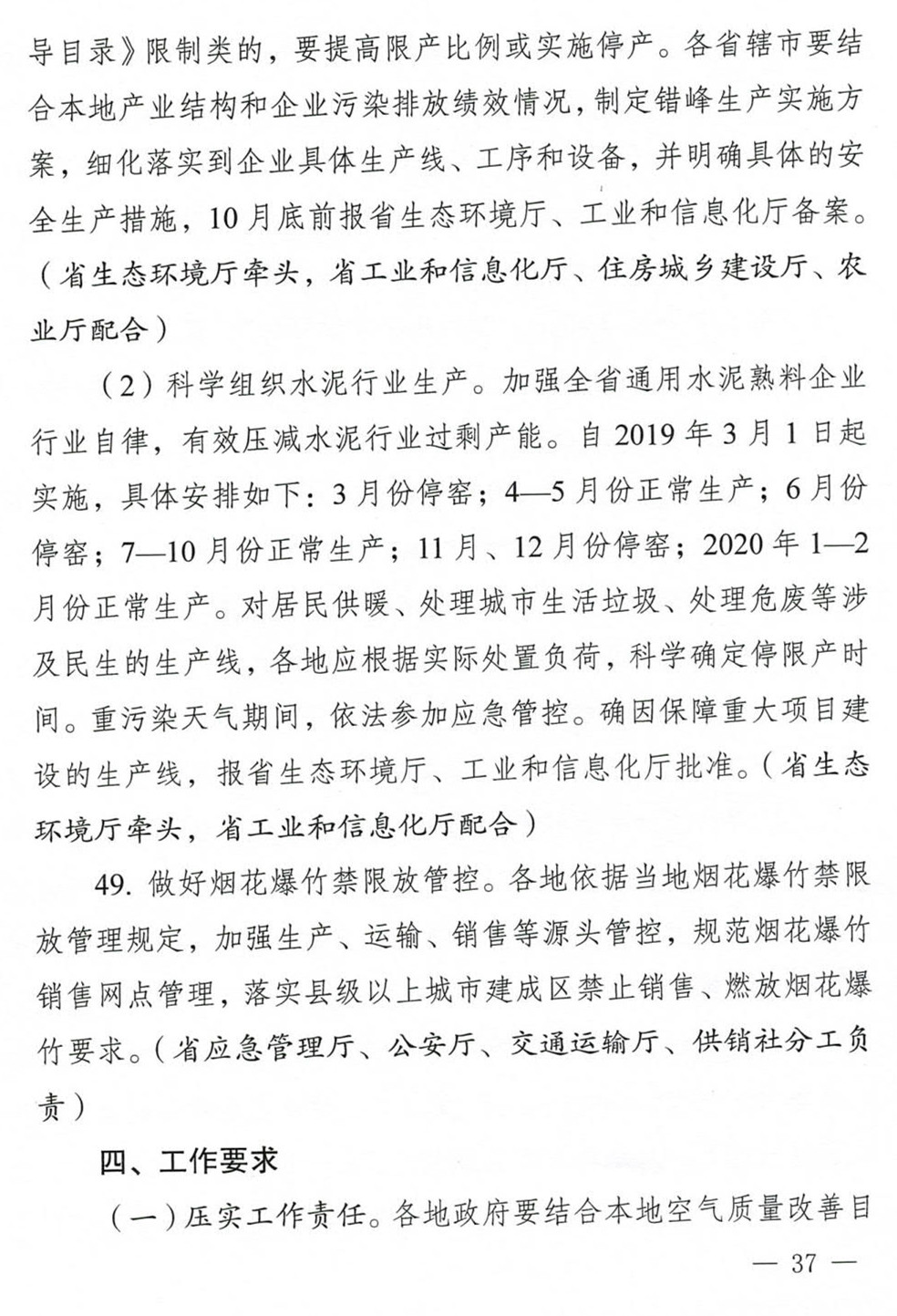 导目录》限制类的，要提高限产比例或实施停产。各省辖市要结合本地产业结构和企业污染排放绩效情况，制定错峰生产实施方案，细化落实到企业具体生产线、工序和设备，并明确具体的安全生产措施，10月底前报省生态环境厅、工业和信息化厅备案。（省生态环境厅牵头，省工业和信息化厅、住房城乡建设厅、农业厅配合）

（2）科学组织水泥行业生产。加强全省通用水泥熟料企业行业自律，有效压减水泥行业过剩产能。自2019年3月1日起实施，具体安排如下：3月份停窑；4—5月份正常生产；6月份停窑；7—10月份正常生产；11月、12月份停窑；2020年1—2月份正常生产。对居民供暖、处理城市生活垃圾、处理危废等涉及民生的生产线，各地应根据实际处置负荷，科学确定停限产时间。重污染天气期间，依法参加应急管控。确因保障重大项目建设的生产线，报省生态环境厅、工业和信息化厅批准。（省生态环境厅牵头，省工业和信息化厅配合）

49.做好烟花爆竹禁限放管控。各地依据当地烟花爆竹禁限放管理规定，加强生产、运输、销售等源头管控，规范烟花爆竹销售网点管理，落实县级以上城市建成区禁止销售、燃放烟花爆竹要求。（省应急管理厅、公安厅、交通运输厅、供销社分工负责）

四、工作要求

（一）压实工作责任。各地政府要结合本地空气质量改善目

— 37 —